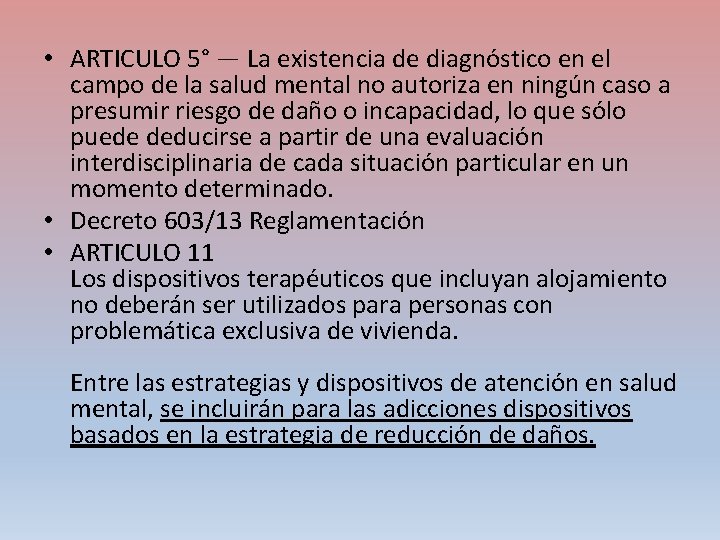 • ARTICULO 5° — La existencia de diagnóstico en el campo de la salud mental no autoriza en ningún caso a presumir riesgo de daño o incapacidad, lo que sólo puede deducirse a partir de una evaluación interdisciplinaria de cada situación particular en un momento determinado.

• Decreto 603/13 Reglamentación

• ARTICULO 11
Los dispositivos terapéuticos que incluyan alojamiento no deberán ser utilizados para personas con problemática exclusiva de vivienda.

Entre las estrategias y dispositivos de atención en salud mental, se incluirán para las adicciones dispositivos basados en la estrategia de reducción de daños.